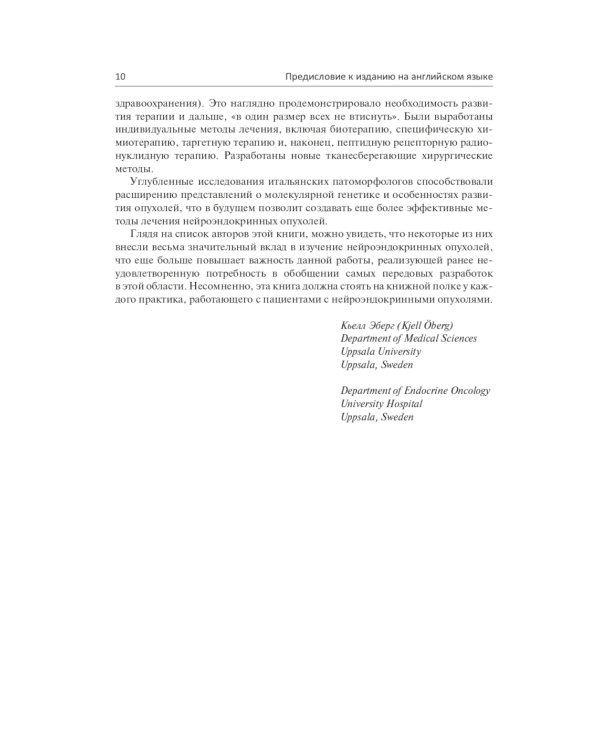 10 Предисловие к изданию на английском языке

здравоохранения). Это наглядно продемонстрировало необходимость развития терапии и дальше, «в один размер всех не втиснуть». Были выработаны индивидуальные методы лечения, включая биотерапию, специфическую химиотерапию, таргетную терапию и, наконец, пептидную рецепторную радионуклидную терапию. Разработаны новые тканесберегающие хирургические методы.

Углубленные исследования итальянских патоморфологов способствовали расширению представлений о молекулярной генетике и особенностях развития опухолей, что в будущем позволит создавать еще более эффективные методы лечения нейроэндокринных опухолей.

Глядя на список авторов этой книги, можно увидеть, что некоторые из них внесли весьма значительный вклад в изучение нейроэндокринных опухолей, что еще больше повышает важность данной работы, реализующей ранее неудовлетворенную потребность в обобщении самых передовых разработок в этой области. Несомненно, эта книга должна стоять на книжной полке у каждого практика, работающего с пациентами с нейроэндокринными опухолями.

Кьелл Эберг (Kjell Öberg)
Department of Medical Sciences
Uppsala University
Uppsala, Sweden

Department of Endocrine Oncology
University Hospital
Uppsala, Sweden